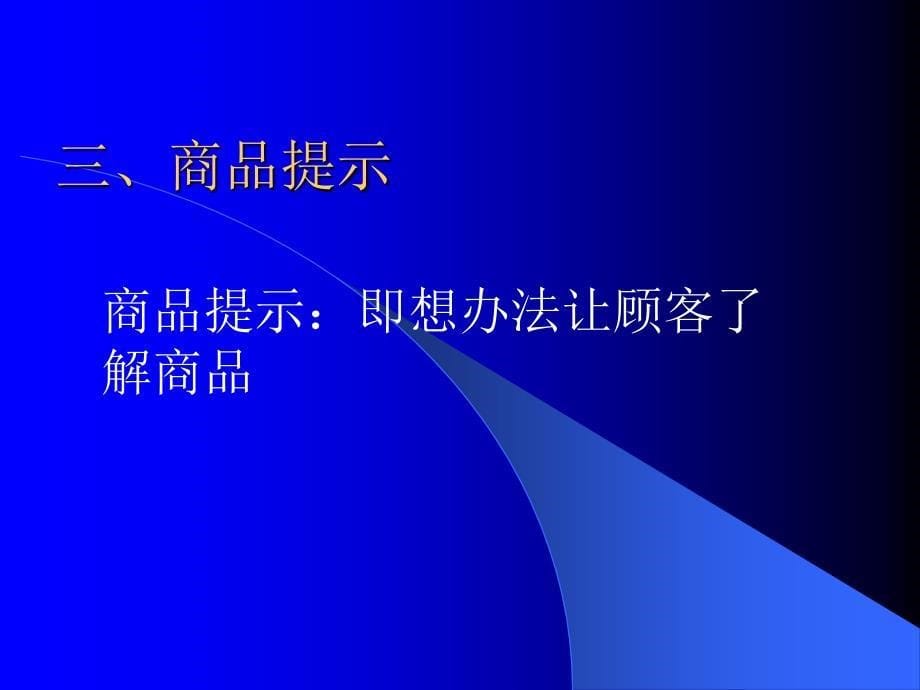 三、商品提示

商品提示：即想办法让顾客了解商品